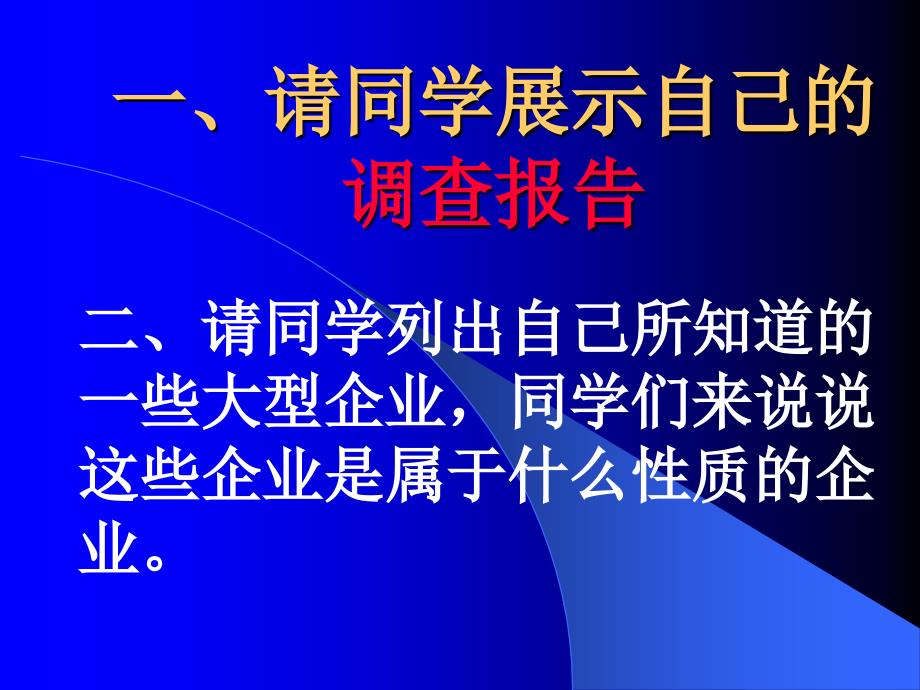 一、请同学展示自己的调查报告

二、请同学列出自己所知道的一些大型企业，同学们来说说这些企业是属于什么性质的企业。